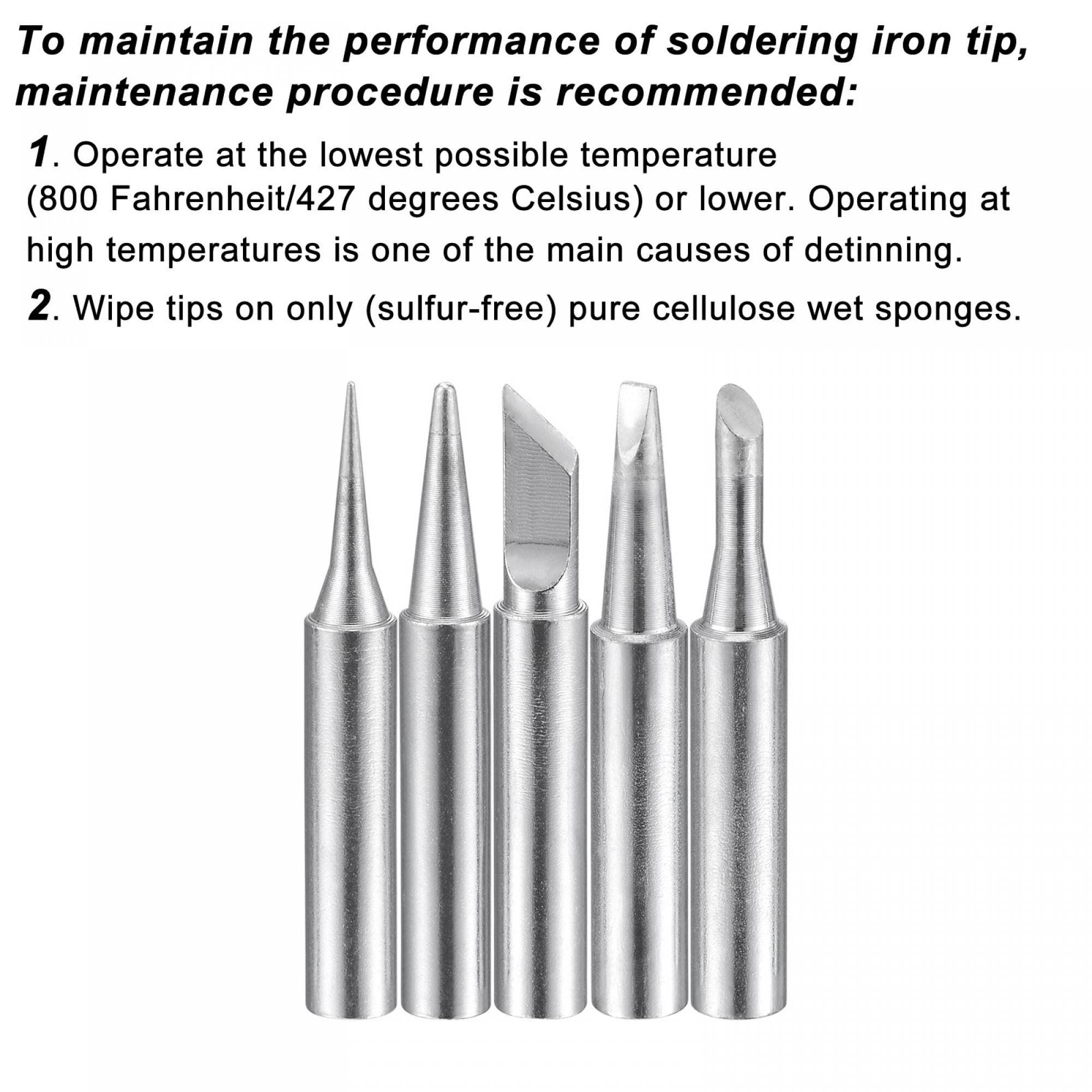 To maintain the performance of soldering iron tip, maintenance procedure is recommended:

1. Operate at the lowest possible temperature (800 Fahrenheit/427 degrees Celsius) or lower. Operating at high temperatures is one of the main causes of detinning.

2. Wipe tips on only (sulfur-free) pure cellulose wet sponges.